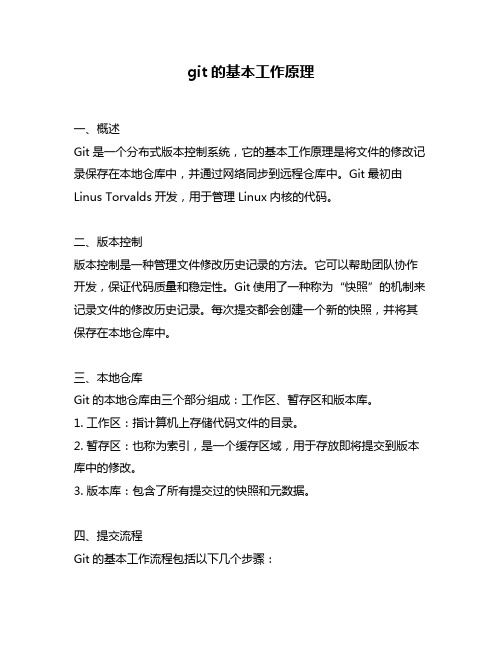 git 的基本工作原理

一、概述
Git 是一个分布式版本控制系统，它的基本工作原理是将文件的修改记录保存在本地仓库中，并通过网络同步到远程仓库中。Git 最初由 Linus Torvalds 开发，用于管理 Linux 内核的代码。

二、版本控制
版本控制是一种管理文件修改历史记录的方法。它可以帮助团队协作开发，保证代码质量和稳定性。Git 使用了一种称为“快照”的机制来记录文件的修改历史记录。每次提交都会创建一个新的快照，并将其保存在本地仓库中。

三、本地仓库
Git 的本地仓库由三个部分组成：工作区、暂存区和版本库。
1. 工作区：指计算机上存储代码文件的目录。
2. 暂存区：也称为索引，是一个缓存区域，用于存放即将提交到版本库中的修改。
3. 版本库：包含了所有提交过的快照和元数据。

四、提交流程
Git 的基本工作流程包括以下几个步骤：